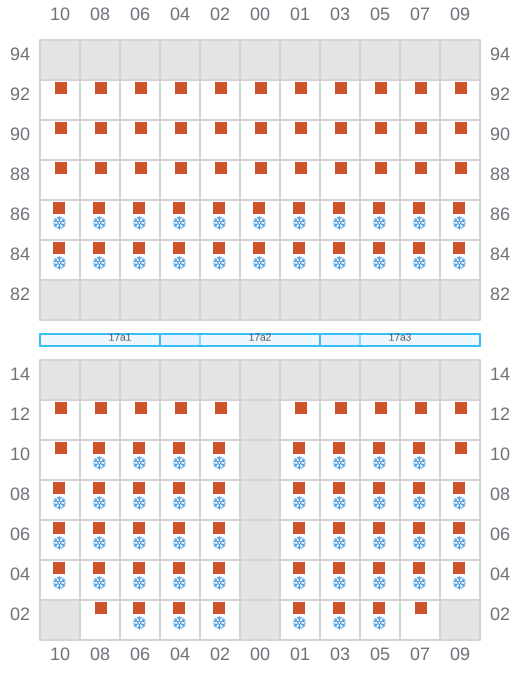 10 08 06 04 02 00 01 03 05 07 09

94 94
92 92
90 90
88 88
86 86
84 84
82 82

17a1 17a2 17a3

14 14
12 12
10 10
08 08
06 06
04 04
02 02

10 08 06 04 02 00 01 03 05 07 09